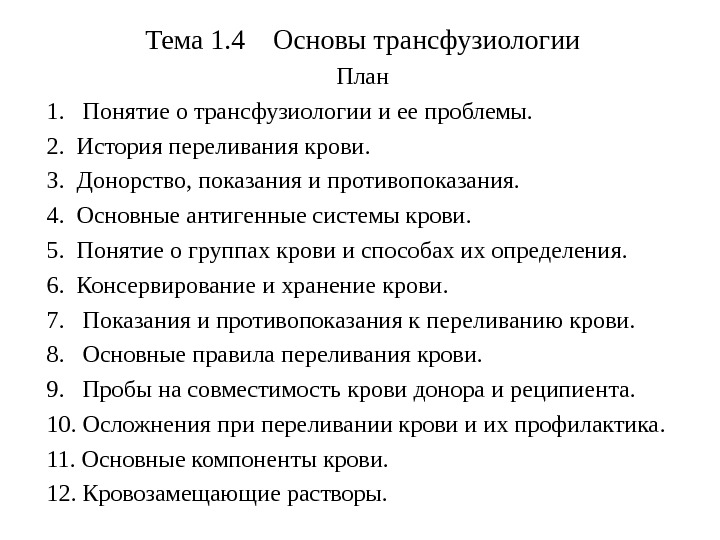 Тема 1.4 Основы трансфузиологии

План

1. Понятие о трансфузиологии и ее проблемы.
2. История переливания крови.
3. Донорство, показания и противопоказания.
4. Основные антигенные системы крови.
5. Понятие о группах крови и способах их определения.
6. Консервирование и хранение крови.
7. Показания и противопоказания к переливанию крови.
8. Основные правила переливания крови.
9. Пробы на совместимость крови донора и реципиента.
10. Осложнения при переливании крови и их профилактика.
11. Основные компоненты крови.
12. Кровозамещающие растворы.